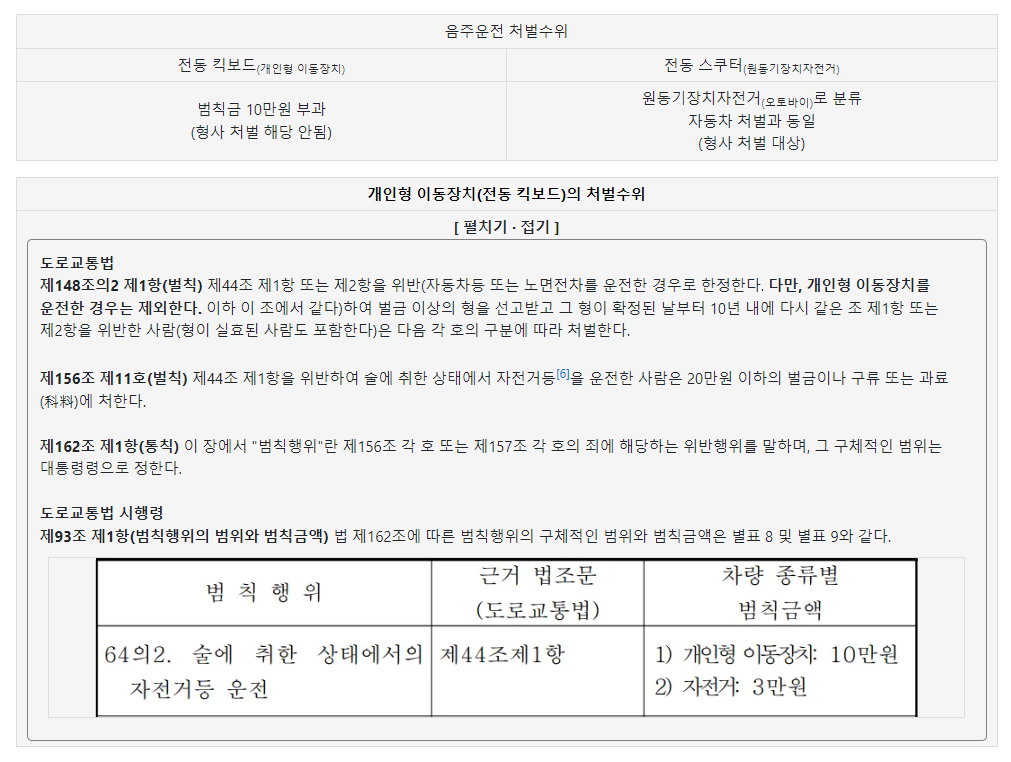 | 음주운전 처벌수위 | |
|---|---|
| 전동 킥보드(개인형 이동장치) | 전동 스쿠터(원동기장치자전거) |
| 범칙금 10만원 부과 (형사 처벌 해당 안됨) | 원동기장치자전거(오토바이)로 분류 자동차 처벌과 동일 (형사 처벌 대상) |

개인형 이동장치(전동 킥보드)의 처벌수위

[ 펼치기 · 접기 ]

도로교통법
제148조의2 제1항(벌칙) 제44조 제1항 또는 제2항을 위반(자동차등 또는 노면전차를 운전한 경우로 한정한다. 다만, 개인형 이동장치를 운전한 경우는 제외한다. 이하 이 조에서 같다)하여 벌금 이상의 형을 선고받고 그 형이 확정된 날부터 10년 내에 다시 같은 조 제1항 또는 제2항을 위반한 사람(형이 실효된 사람도 포함한다)은 다음 각 호의 구분에 따라 처벌한다.

제156조 제11호(벌칙) 제44조 제1항을 위반하여 술에 취한 상태에서 자전거등[6]을 운전한 사람은 20만원 이하의 벌금이나 구류 또는 과료(科料)에 처한다.

제162조 제1항(통칙) 이 장에서 "범칙행위"란 제156조 각 호 또는 제157조 각 호의 죄에 해당하는 위반행위를 말하며, 그 구체적인 범위는 대통령령으로 정한다.

도로교통법 시행령
제93조 제1항(범칙행위의 범위와 범칙금액) 법 제162조에 따른 범칙행위의 구체적인 범위와 범칙금액은 별표 8 및 별표 9와 같다.

| 범 칙 행 위 | 근거 법조문 (도로교통법) | 차량 종류별 범칙금액 |
|---|---|---|
| 64의2. 술에 취한 상태에서의 자전거등 운전 | 제44조제1항 | 1) 개인형 이동장치: 10만원 2) 자전거: 3만원 |